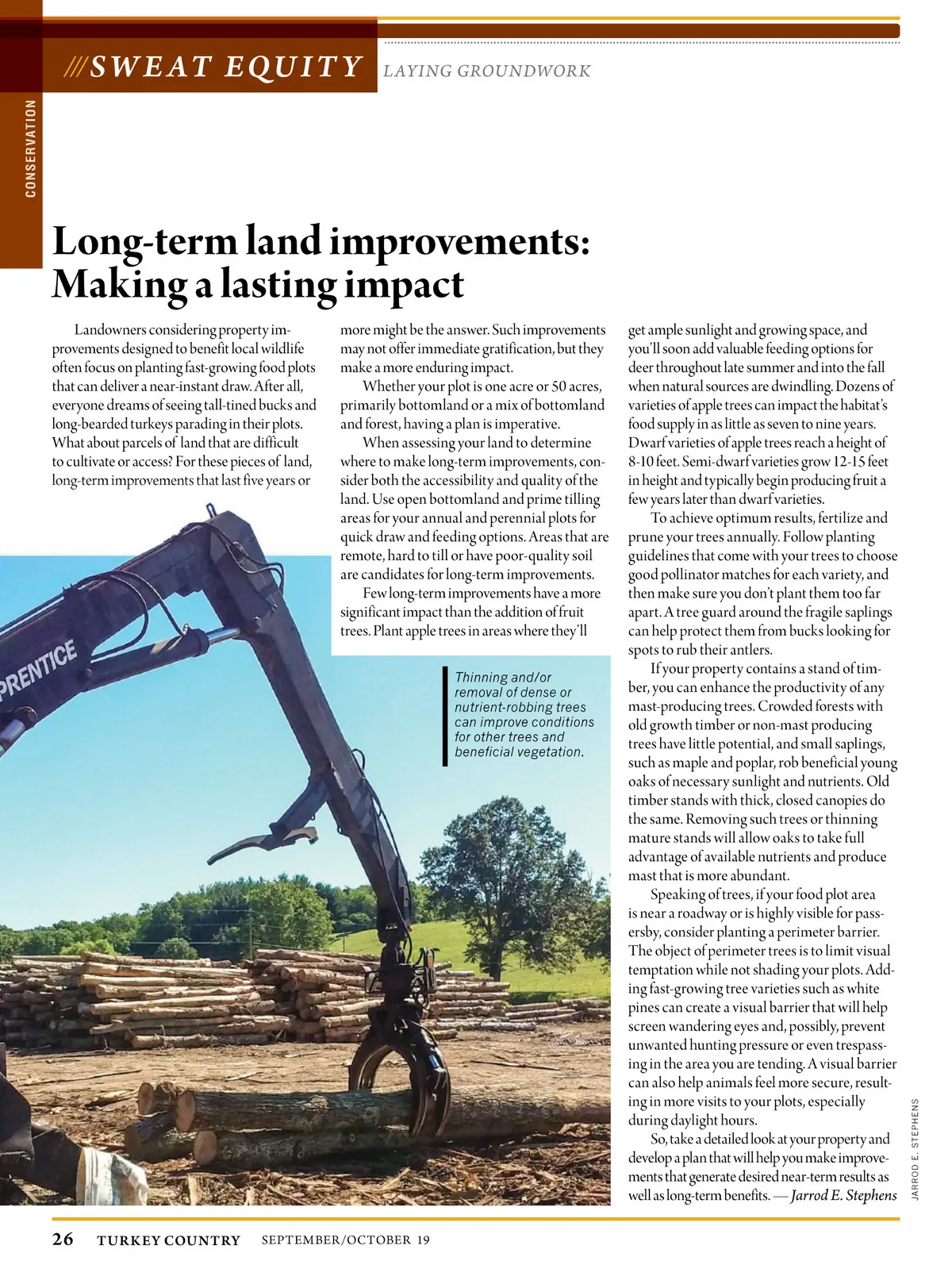 ///SWEAT EQUITY LAYING GROUNDWORK

CONSERVATION

Long-term land improvements: Making a lasting impact

Landowners considering property improvements designed to benefit local wildlife often focus on planting fast-growing food plots that can deliver a near-instant draw. After all, everyone dreams of seeing tall-tined bucks and long-bearded turkeys parading in their plots. What about parcels of land that are difficult to cultivate or access? For these pieces of land, long-term improvements that last five years or more might be the answer. Such improvements may not offer immediate gratification, but they make a more enduring impact.

Whether your plot is one acre or 50 acres, primarily bottomland or a mix of bottomland and forest, having a plan is imperative.

When assessing your land to determine where to make long-term improvements, consider both the accessibility and quality of the land. Use open bottomland and prime tilling areas for your annual and perennial plots for quick draw and feeding options. Areas that are remote, hard to till or have poor-quality soil are candidates for long-term improvements.

Few long-term improvements have a more significant impact than the addition of fruit trees. Plant apple trees in areas where they'll get ample sunlight and growing space, and you'll soon add valuable feeding options for deer throughout late summer and into the fall when natural sources are dwindling. Dozens of varieties of apple trees can impact the habitat's food supply in as little as seven to nine years. Dwarf varieties of apple trees reach a height of 8-10 feet. Semi-dwarf varieties grow 12-15 feet in height and typically begin producing fruit a few years later than dwarf varieties.

To achieve optimum results, fertilize and prune your trees annually. Follow planting guidelines that come with your trees to choose good pollinator matches for each variety, and then make sure you don't plant them too far apart. A tree guard around the fragile saplings can help protect them from bucks looking for spots to rub their antlers.

If your property contains a stand of timber, you can enhance the productivity of any mast-producing trees. Crowded forests with old growth timber or non-mast producing trees have little potential, and small saplings, such as maple and poplar, rob beneficial young oaks of necessary sunlight and nutrients. Old timber stands with thick, closed canopies do the same. Removing such trees or thinning mature stands will allow oaks to take full advantage of available nutrients and produce mast that is more abundant.

Speaking of trees, if your food plot area is near a roadway or is highly visible for passersby, consider planting a perimeter barrier. The object of perimeter trees is to limit visual temptation while not shading your plots. Adding fast-growing tree varieties such as white pines can create a visual barrier that will help screen wandering eyes and, possibly, prevent unwanted hunting pressure or even trespassing in the area you are tending. A visual barrier can also help animals feel more secure, resulting in more visits to your plots, especially during daylight hours.

So, take a detailed look at your property and develop a plan that will help you make improvements that generate desired near-term results as well as long-term benefits. — Jarrod E. Stephens

PRENTICE

Thinning and/or removal of dense or nutrient-robbing trees can improve conditions for other trees and beneficial vegetation.

JARROD E. STEPHENS

26 TURKEY COUNTRY SEPTEMBER/OCTOBER 19